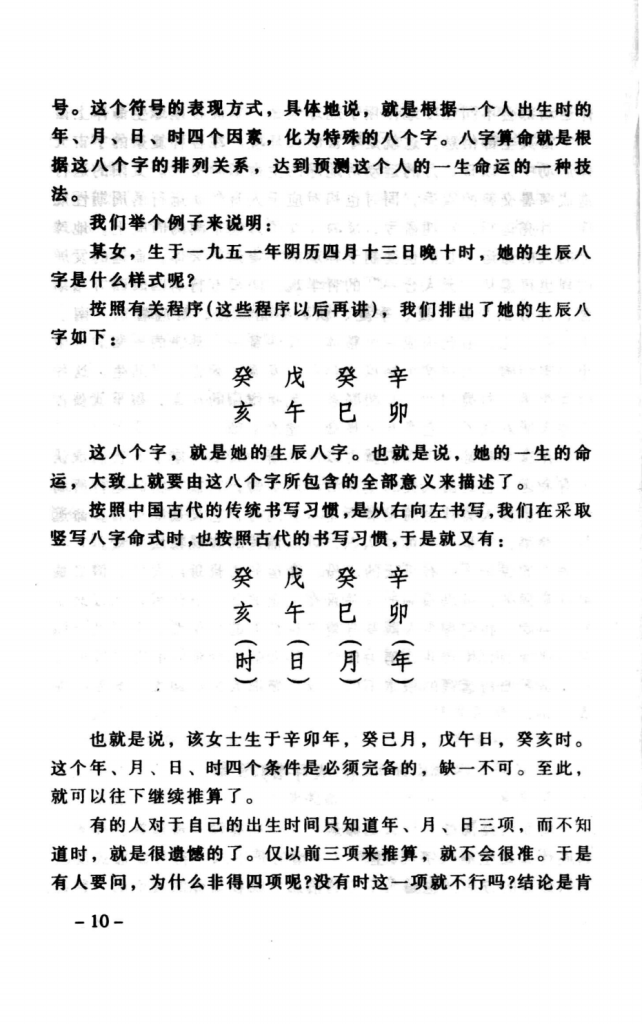 号。这个符号的表现方式，具体地说，就是根据一个人出生时的年、月、日、时四个因素，化为特殊的八个字。八字算命就是根据这八个字的排列关系，达到预测这个人的一生命运的一种技法。

我们举个例子来说明：

某女，生于一九五一年阴历四月十三日晚十时，她的生辰八字是什么样式呢？

按照有关程序(这些程序以后再讲)，我们排出了她的生辰八字如下：

癸 戊 癸 辛
亥 午 巳 卯

这八个字，就是她的生辰八字。也就是说，她的一生的命运，大致上就要由这八个字所包含的全部意义来描述了。

按照中国古代的传统书写习惯，是从右向左书写，我们在采取竖写八字命式时，也按照古代的书写习惯，于是就又有：

癸 戊 癸 辛
亥 午 巳 卯
(时) (日) (月) (年)

也就是说，该女士生于辛卯年，癸巳月，戊午日，癸亥时。这个年、月、日、时四个条件是必须完备的，缺一不可。至此，就可以往下继续推算了。

有的人对于自己的出生时间只知道年、月、日三项，而不知道时，就是很遗憾的了。仅以前三项来推算，就不会很准。于是有人要问，为什么非得四项呢?没有时这一项就不行吗?结论是肯

– 10 –